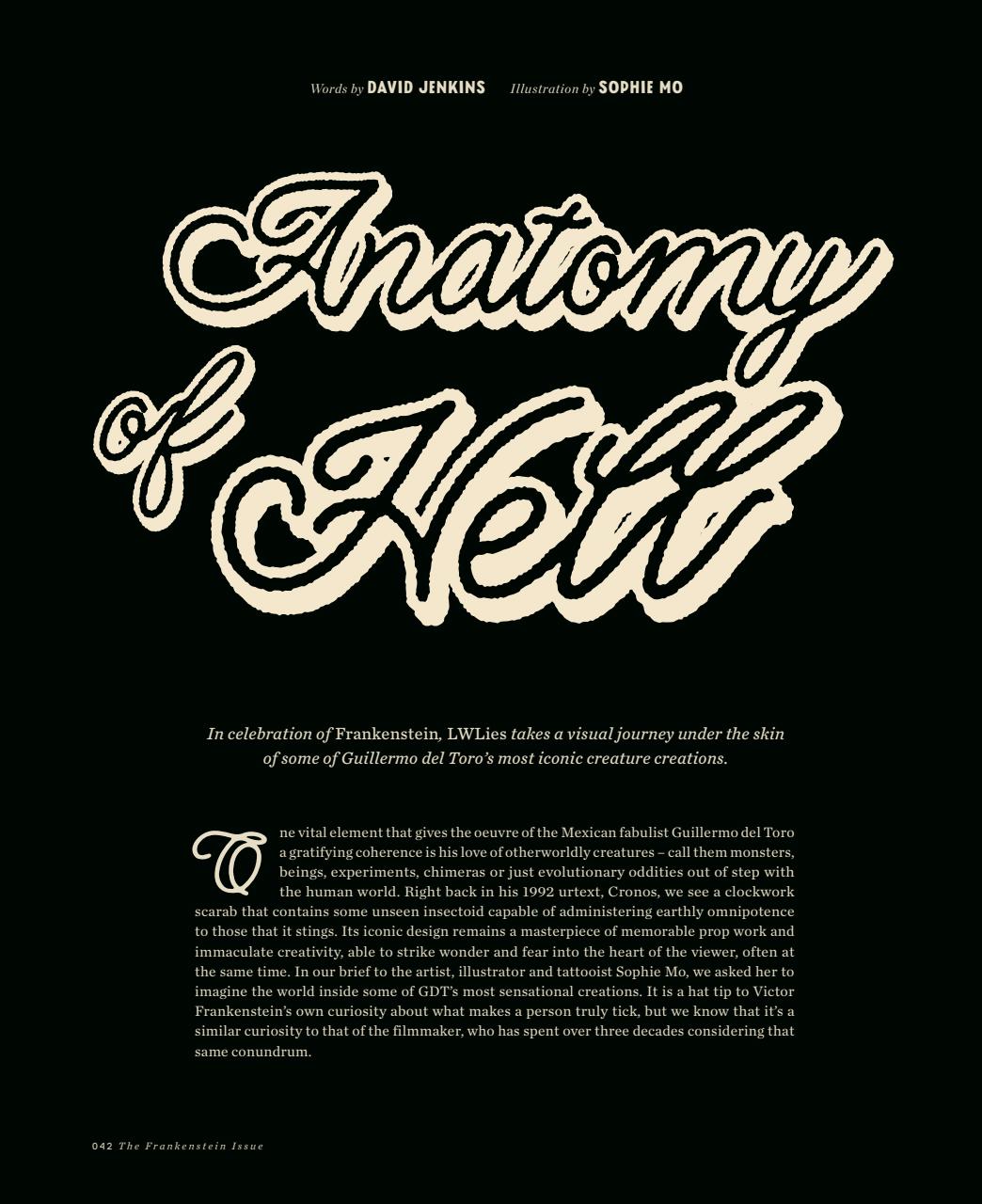 Words by DAVID JENKINS Illustration by SOPHIE MO

Anatomy of Hell

In celebration of Frankenstein, LWLies takes a visual journey under the skin of some of Guillermo del Toro's most iconic creature creations.

One vital element that gives the oeuvre of the Mexican fabulist Guillermo del Toro a gratifying coherence is his love of otherworldly creatures – call them monsters, beings, experiments, chimeras or just evolutionary oddities out of step with the human world. Right back in his 1992 urtext, Cronos, we see a clockwork scarab that contains some unseen insectoid capable of administering earthly omnipotence to those that it stings. Its iconic design remains a masterpiece of memorable prop work and immaculate creativity, able to strike wonder and fear into the heart of the viewer, often at the same time. In our brief to the artist, illustrator and tattooist Sophie Mo, we asked her to imagine the world inside some of GDT's most sensational creations. It is a hat tip to Victor Frankenstein's own curiosity about what makes a person truly tick, but we know that it's a similar curiosity to that of the filmmaker, who has spent over three decades considering that same conundrum.

042 The Frankenstein Issue